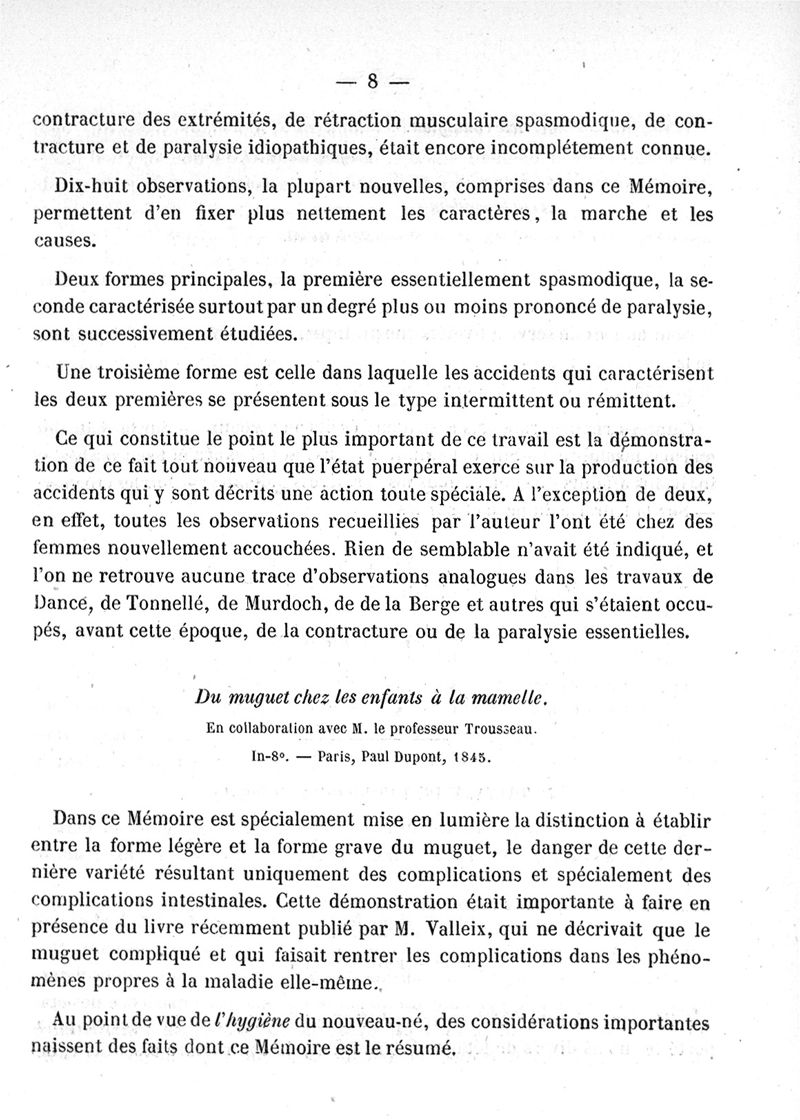 — 8 —

contracture des extrémités, de rétraction musculaire spasmodique, de contracture et de paralysie idiopathiques, était encore incomplétement connue.

Dix-huit observations, la plupart nouvelles, comprises dans ce Mémoire, permettent d'en fixer plus nettement les caractères, la marche et les causes.

Deux formes principales, la première essentiellement spasmodique, la seconde caractérisée surtout par un degré plus ou moins prononcé de paralysie, sont successivement étudiées.

Une troisième forme est celle dans laquelle les accidents qui caractérisent les deux premières se présentent sous le type intermittent ou rémittent.

Ce qui constitue le point le plus important de ce travail est la démonstration de ce fait tout nouveau que l'état puerpéral exerce sur la production des accidents qui y sont décrits une action toute spéciale. A l'exception de deux, en effet, toutes les observations recueillies par l'auteur l'ont été chez des femmes nouvellement accouchées. Rien de semblable n'avait été indiqué, et l'on ne retrouve aucune trace d'observations analogues dans les travaux de Dance, de Tonnellé, de Murdoch, de de la Berge et autres qui s'étaient occupés, avant cette époque, de la contracture ou de la paralysie essentielles.

Du muguet chez les enfants à la mamelle.

En collaboration avec M. le professeur Trousseau.

In-8°. — Paris, Paul Dupont, 1845.

Dans ce Mémoire est spécialement mise en lumière la distinction à établir entre la forme légère et la forme grave du muguet, le danger de cette dernière variété résultant uniquement des complications et spécialement des complications intestinales. Cette démonstration était importante à faire en présence du livre récemment publié par M. Valleix, qui ne décrivait que le muguet compliqué et qui faisait rentrer les complications dans les phénomènes propres à la maladie elle-même.

Au point de vue de l'hygiène du nouveau-né, des considérations importantes naissent des faits dont ce Mémoire est le résumé.